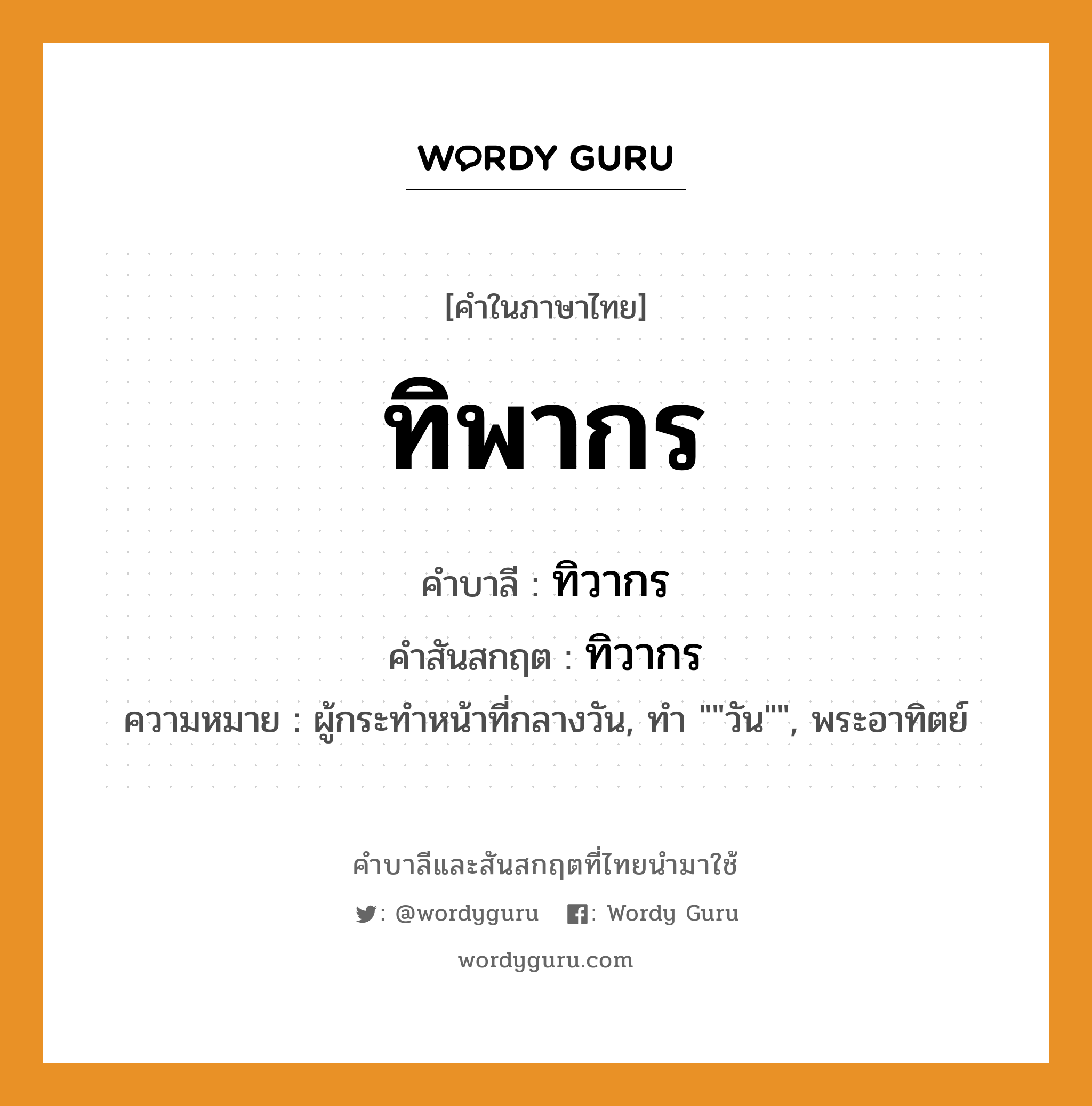 WORDY GURU

[คำในภาษาไทย]

ทิพากร

คำบาลี : ทิวากร

คำสันสกฤต : ทิวากร

ความหมาย : ผู้กระทำหน้าที่กลางวัน, ทำ ""วัน"", พระอาทิตย์

คำบาลีและสันสกฤตที่ไทยนำมาใช้

: @wordyguru : Wordy Guru

wordyguru.com